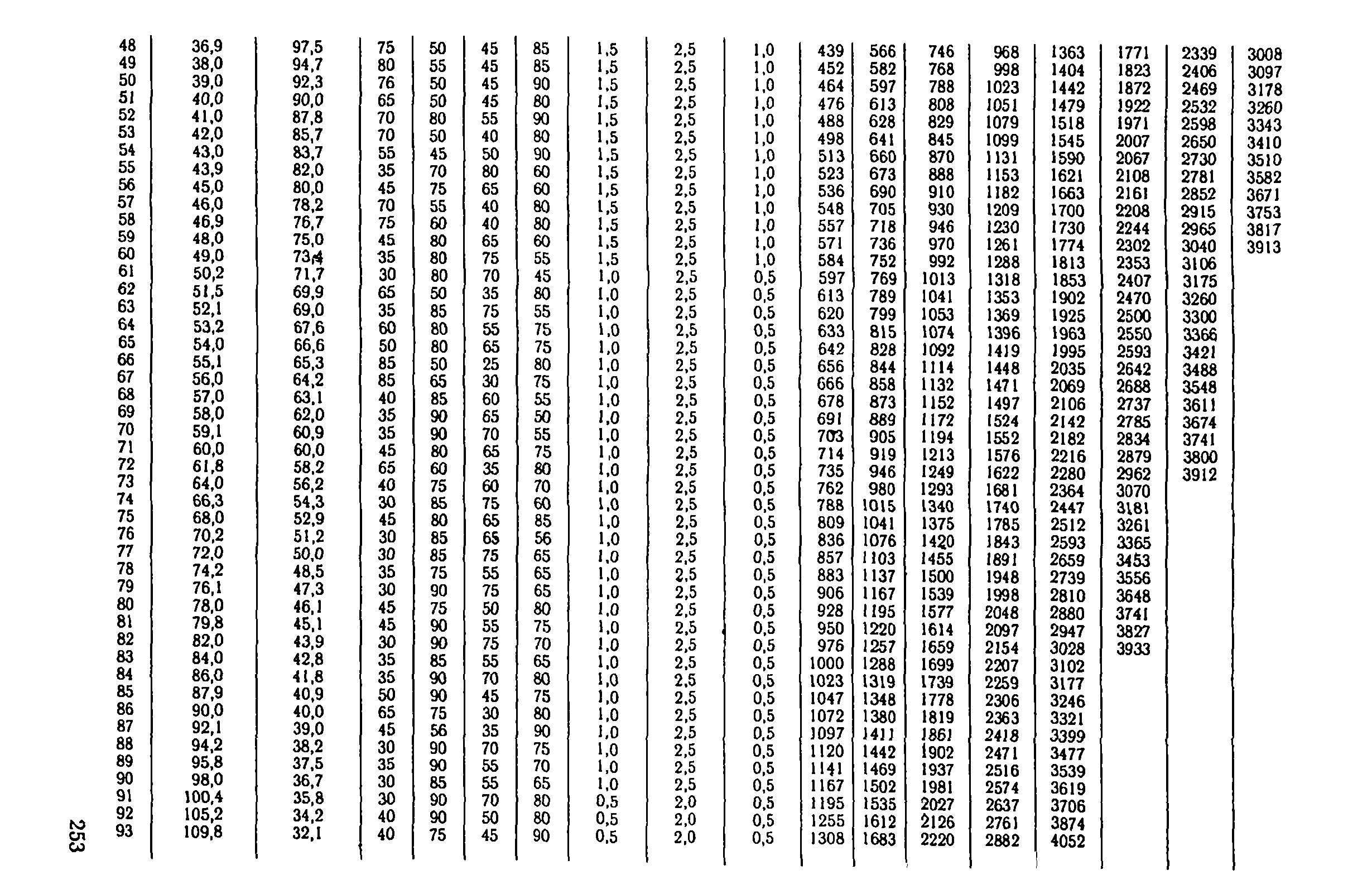 | 48 | 36,9 | 97,5 | 75 | 50 | 45 | 85 | 1,5 | 2,5 | 1,0 | 439 | 566 | 746 | 968 | 1363 | 1771 | 2339 | 3008 |
|---|---|---|---|---|---|---|---|---|---|---|---|---|---|---|---|---|---|
| 49 | 38,0 | 94,7 | 80 | 55 | 45 | 85 | 1,5 | 2,5 | 1,0 | 452 | 582 | 768 | 998 | 1404 | 1823 | 2406 | 3097 |
| 50 | 39,0 | 92,3 | 76 | 50 | 45 | 90 | 1,5 | 2,5 | 1,0 | 464 | 597 | 788 | 1023 | 1442 | 1872 | 2469 | 3178 |
| 51 | 40,0 | 90,0 | 65 | 50 | 45 | 80 | 1,5 | 2,5 | 1,0 | 476 | 613 | 808 | 1051 | 1479 | 1922 | 2532 | 3260 |
| 52 | 41,0 | 87,8 | 70 | 80 | 55 | 90 | 1,5 | 2,5 | 1,0 | 488 | 628 | 829 | 1079 | 1518 | 1971 | 2598 | 3343 |
| 53 | 42,0 | 85,7 | 70 | 50 | 40 | 80 | 1,5 | 2,5 | 1,0 | 498 | 641 | 845 | 1099 | 1545 | 2007 | 2650 | 3410 |
| 54 | 43,0 | 83,7 | 55 | 45 | 50 | 90 | 1,5 | 2,5 | 1,0 | 513 | 660 | 870 | 1131 | 1590 | 2067 | 2730 | 3510 |
| 55 | 43,9 | 82,0 | 35 | 70 | 80 | 60 | 1,5 | 2,5 | 1,0 | 523 | 673 | 888 | 1153 | 1621 | 2108 | 2781 | 3582 |
| 56 | 45,0 | 80,0 | 45 | 75 | 65 | 60 | 1,5 | 2,5 | 1,0 | 536 | 690 | 910 | 1182 | 1663 | 2161 | 2852 | 3671 |
| 57 | 46,0 | 78,2 | 70 | 55 | 40 | 80 | 1,5 | 2,5 | 1,0 | 548 | 705 | 930 | 1209 | 1700 | 2208 | 2915 | 3753 |
| 58 | 46,9 | 76,7 | 75 | 60 | 40 | 80 | 1,5 | 2,5 | 1,0 | 557 | 718 | 946 | 1230 | 1730 | 2244 | 2965 | 3817 |
| 59 | 48,0 | 75,0 | 45 | 80 | 65 | 60 | 1,5 | 2,5 | 1,0 | 571 | 736 | 970 | 1261 | 1774 | 2302 | 3040 | 3913 |
| 60 | 49,0 | 73,4 | 35 | 80 | 75 | 55 | 1,5 | 2,5 | 1,0 | 584 | 752 | 992 | 1288 | 1813 | 2353 | 3106 | |
| 61 | 50,2 | 71,7 | 30 | 80 | 70 | 45 | 1,0 | 2,5 | 0,5 | 597 | 769 | 1013 | 1318 | 1853 | 2407 | 3175 | |
| 62 | 51,5 | 69,9 | 65 | 50 | 35 | 80 | 1,0 | 2,5 | 0,5 | 613 | 789 | 1041 | 1353 | 1902 | 2470 | 3260 | |
| 63 | 52,1 | 69,0 | 35 | 85 | 75 | 55 | 1,0 | 2,5 | 0,5 | 620 | 799 | 1053 | 1369 | 1925 | 2500 | 3300 | |
| 64 | 53,2 | 67,6 | 60 | 80 | 55 | 75 | 1,0 | 2,5 | 0,5 | 633 | 815 | 1074 | 1396 | 1963 | 2550 | 3366 | |
| 65 | 54,0 | 66,6 | 50 | 80 | 65 | 75 | 1,0 | 2,5 | 0,5 | 642 | 828 | 1092 | 1419 | 1995 | 2593 | 3421 | |
| 66 | 55,1 | 65,3 | 85 | 50 | 25 | 80 | 1,0 | 2,5 | 0,5 | 656 | 844 | 1114 | 1448 | 2035 | 2642 | 3488 | |
| 67 | 56,0 | 64,2 | 85 | 65 | 30 | 75 | 1,0 | 2,5 | 0,5 | 666 | 858 | 1132 | 1471 | 2069 | 2688 | 3548 | |
| 68 | 57,0 | 63,1 | 40 | 85 | 60 | 55 | 1,0 | 2,5 | 0,5 | 678 | 873 | 1152 | 1497 | 2106 | 2737 | 3611 | |
| 69 | 58,0 | 62,0 | 35 | 90 | 65 | 50 | 1,0 | 2,5 | 0,5 | 691 | 889 | 1172 | 1524 | 2142 | 2785 | 3674 | |
| 70 | 59,1 | 60,9 | 35 | 90 | 70 | 55 | 1,0 | 2,5 | 0,5 | 703 | 905 | 1194 | 1552 | 2182 | 2834 | 3741 | |
| 71 | 60,0 | 60,0 | 45 | 80 | 65 | 75 | 1,0 | 2,5 | 0,5 | 714 | 919 | 1213 | 1576 | 2216 | 2879 | 3800 | |
| 72 | 61,8 | 58,2 | 65 | 60 | 35 | 80 | 1,0 | 2,5 | 0,5 | 735 | 946 | 1249 | 1622 | 2280 | 2962 | 3912 | |
| 73 | 64,0 | 56,2 | 40 | 75 | 60 | 70 | 1,0 | 2,5 | 0,5 | 762 | 980 | 1293 | 1681 | 2364 | 3070 | | |
| 74 | 66,3 | 54,3 | 30 | 85 | 75 | 60 | 1,0 | 2,5 | 0,5 | 788 | 1015 | 1340 | 1740 | 2447 | 3181 | | |
| 75 | 68,0 | 52,9 | 45 | 80 | 65 | 85 | 1,0 | 2,5 | 0,5 | 809 | 1041 | 1375 | 1785 | 2512 | 3261 | | |
| 76 | 70,2 | 51,2 | 30 | 85 | 65 | 56 | 1,0 | 2,5 | 0,5 | 836 | 1076 | 1420 | 1843 | 2593 | 3365 | | |
| 77 | 72,0 | 50,0 | 30 | 85 | 75 | 65 | 1,0 | 2,5 | 0,5 | 857 | 1103 | 1455 | 1891 | 2659 | 3453 | | |
| 78 | 74,2 | 48,5 | 35 | 75 | 55 | 65 | 1,0 | 2,5 | 0,5 | 883 | 1137 | 1500 | 1948 | 2739 | 3556 | | |
| 79 | 76,1 | 47,3 | 30 | 90 | 75 | 65 | 1,0 | 2,5 | 0,5 | 906 | 1167 | 1539 | 1998 | 2810 | 3648 | | |
| 80 | 78,0 | 46,1 | 45 | 75 | 50 | 80 | 1,0 | 2,5 | 0,5 | 928 | 1195 | 1577 | 2048 | 2880 | 3741 | | |
| 81 | 79,8 | 45,1 | 45 | 90 | 55 | 75 | 1,0 | 2,5 | 0,5 | 950 | 1220 | 1614 | 2097 | 2947 | 3827 | | |
| 82 | 82,0 | 43,9 | 30 | 90 | 75 | 70 | 1,0 | 2,5 | 0,5 | 976 | 1257 | 1659 | 2154 | 3028 | 3933 | | |
| 83 | 84,0 | 42,8 | 35 | 85 | 55 | 65 | 1,0 | 2,5 | 0,5 | 1000 | 1288 | 1699 | 2207 | 3102 | | | |
| 84 | 86,0 | 41,8 | 35 | 90 | 70 | 80 | 1,0 | 2,5 | 0,5 | 1023 | 1319 | 1739 | 2259 | 3177 | | | |
| 85 | 87,9 | 40,9 | 50 | 90 | 45 | 75 | 1,0 | 2,5 | 0,5 | 1047 | 1348 | 1778 | 2306 | 3246 | | | |
| 86 | 90,0 | 40,0 | 65 | 75 | 30 | 80 | 1,0 | 2,5 | 0,5 | 1072 | 1380 | 1819 | 2363 | 3321 | | | |
| 87 | 92,1 | 39,0 | 45 | 56 | 35 | 90 | 1,0 | 2,5 | 0,5 | 1097 | 1411 | 1861 | 2418 | 3399 | | | |
| 88 | 94,2 | 38,2 | 30 | 90 | 70 | 75 | 1,0 | 2,5 | 0,5 | 1120 | 1442 | 1902 | 2471 | 3477 | | | |
| 89 | 95,8 | 37,5 | 35 | 90 | 55 | 70 | 1,0 | 2,5 | 0,5 | 1141 | 1469 | 1937 | 2516 | 3539 | | | |
| 90 | 98,0 | 36,7 | 30 | 85 | 55 | 65 | 1,0 | 2,5 | 0,5 | 1167 | 1502 | 1981 | 2574 | 3619 | | | |
| 91 | 100,4 | 35,8 | 30 | 90 | 70 | 80 | 0,5 | 2,0 | 0,5 | 1195 | 1535 | 2027 | 2637 | 3706 | | | |
| 92 | 105,2 | 34,2 | 40 | 90 | 50 | 80 | 0,5 | 2,0 | 0,5 | 1255 | 1612 | 2126 | 2761 | 3874 | | | |
| 93 | 109,8 | 32,1 | 40 | 75 | 45 | 90 | 0,5 | 2,0 | 0,5 | 1308 | 1683 | 2220 | 2882 | 4052 | | | |

253